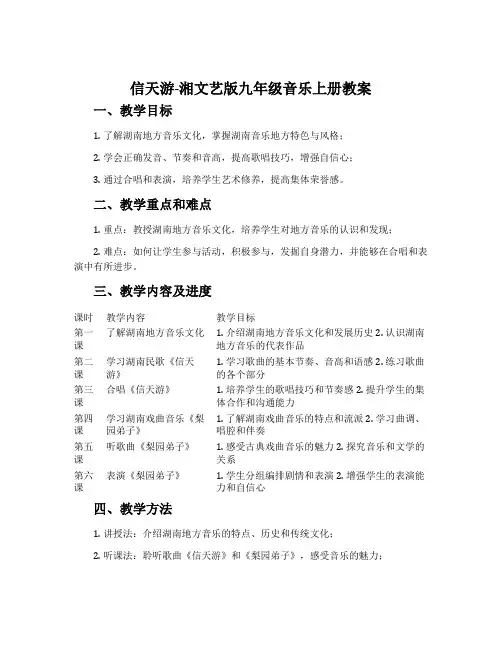 信天游-湘文艺版九年级音乐上册教案

一、教学目标

1. 了解湖南地方音乐文化，掌握湖南音乐地方特色与风格；

2. 学会正确发音、节奏和音高，提高歌唱技巧，增强自信心；

3. 通过合唱和表演，培养学生艺术修养，提高集体荣誉感。

二、教学重点和难点

1. 重点：教授湖南地方音乐文化，培养学生对地方音乐的认识和发现；

2. 难点：如何让学生参与活动，积极参与，发掘自身潜力，并能够在合唱和表演中有所进步。

三、教学内容及进度

| 课时 | 教学内容 | 教学目标 |
|---|---|---|
| 第一课 | 了解湖南地方音乐文化 | 1. 介绍湖南地方音乐文化和发展历史 2. 认识湖南地方音乐的代表作品 |
| 第二课 | 学习湖南民歌《信天游》 | 1. 学习歌曲的基本节奏、音高和语感 2. 练习歌曲的各个部分 |
| 第三课 | 合唱《信天游》 | 1. 培养学生的歌唱技巧和节奏感 2. 提升学生的集体合作和沟通能力 |
| 第四课 | 学习湖南戏曲音乐《梨园弟子》 | 1. 了解湖南戏曲音乐的特点和流派 2. 学习曲调、唱腔和伴奏 |
| 第五课 | 听歌曲《梨园弟子》 | 1. 感受古典戏曲音乐的魅力 2. 探究音乐和文学的关系 |
| 第六课 | 表演《梨园弟子》 | 1. 学生分组编排剧情和表演 2. 增强学生的表演能力和自信心 |

四、教学方法

1. 讲授法：介绍湖南地方音乐的特点、历史和传统文化；

2. 听课法：聆听歌曲《信天游》和《梨园弟子》，感受音乐的魅力；